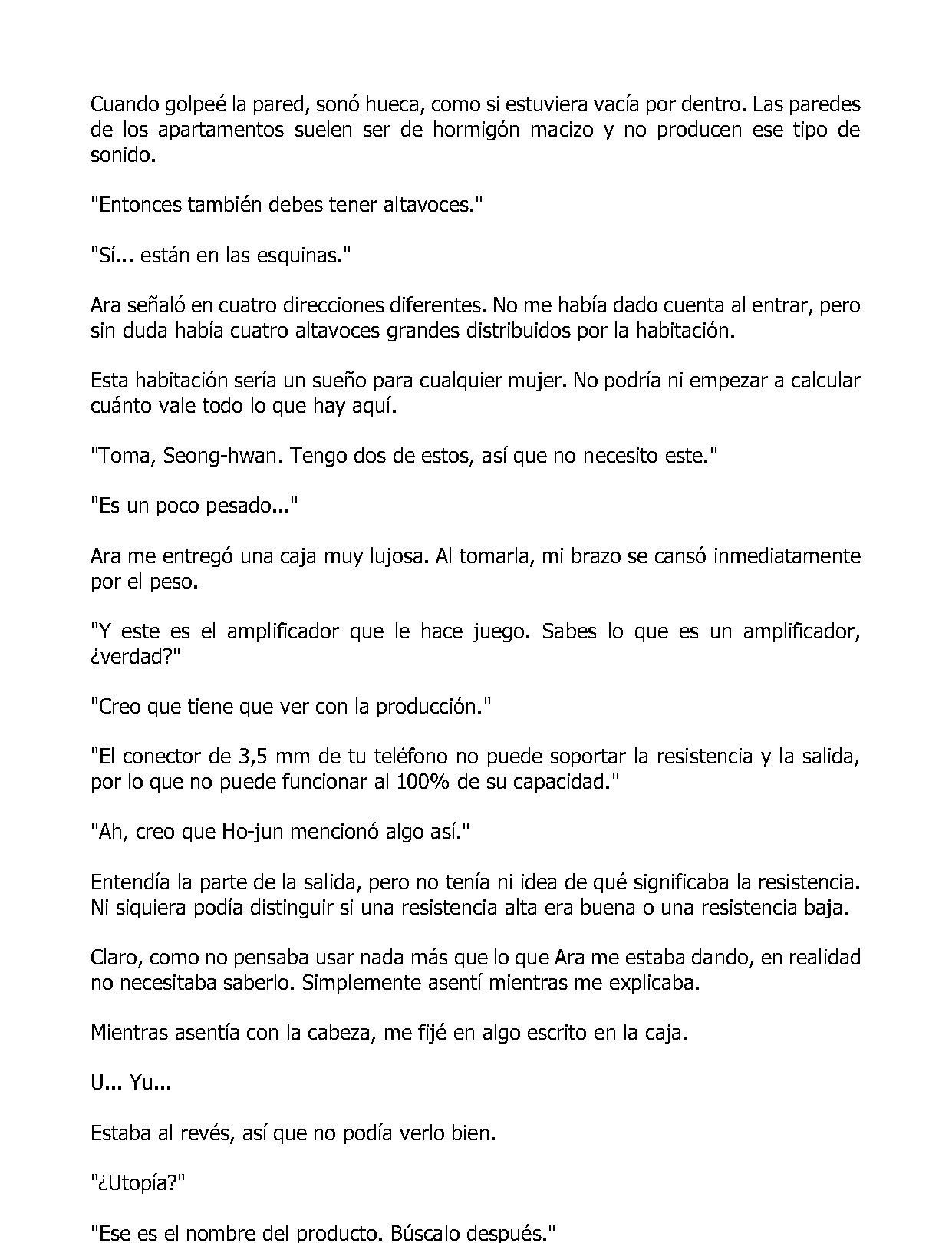 Cuando golpeé la pared, sonó hueca, como si estuviera vacía por dentro. Las paredes de los apartamentos suelen ser de hormigón macizo y no producen ese tipo de sonido.

"Entonces también debes tener altavoces."

"Sí... están en las esquinas."

Ara señaló en cuatro direcciones diferentes. No me había dado cuenta al entrar, pero sin duda había cuatro altavoces grandes distribuidos por la habitación.

Esta habitación sería un sueño para cualquier mujer. No podría ni empezar a calcular cuánto vale todo lo que hay aquí.

"Toma, Seong-hwan. Tengo dos de estos, así que no necesito este."

"Es un poco pesado..."

Ara me entregó una caja muy lujosa. Al tomarla, mi brazo se cansó inmediatamente por el peso.

"Y este es el amplificador que le hace juego. Sabes lo que es un amplificador, ¿verdad?"

"Creo que tiene que ver con la producción."

"El conector de 3,5 mm de tu teléfono no puede soportar la resistencia y la salida, por lo que no puede funcionar al 100% de su capacidad."

"Ah, creo que Ho-jun mencionó algo así."

Entendía la parte de la salida, pero no tenía ni idea de qué significaba la resistencia. Ni siquiera podía distinguir si una resistencia alta era buena o una resistencia baja.

Claro, como no pensaba usar nada más que lo que Ara me estaba dando, en realidad no necesitaba saberlo. Simplemente asentí mientras me explicaba.

Mientras asentía con la cabeza, me fijé en algo escrito en la caja.

U... Yu...

Estaba al revés, así que no podía verlo bien.

"¿Utopía?"

"Ese es el nombre del producto. Búscalo después."